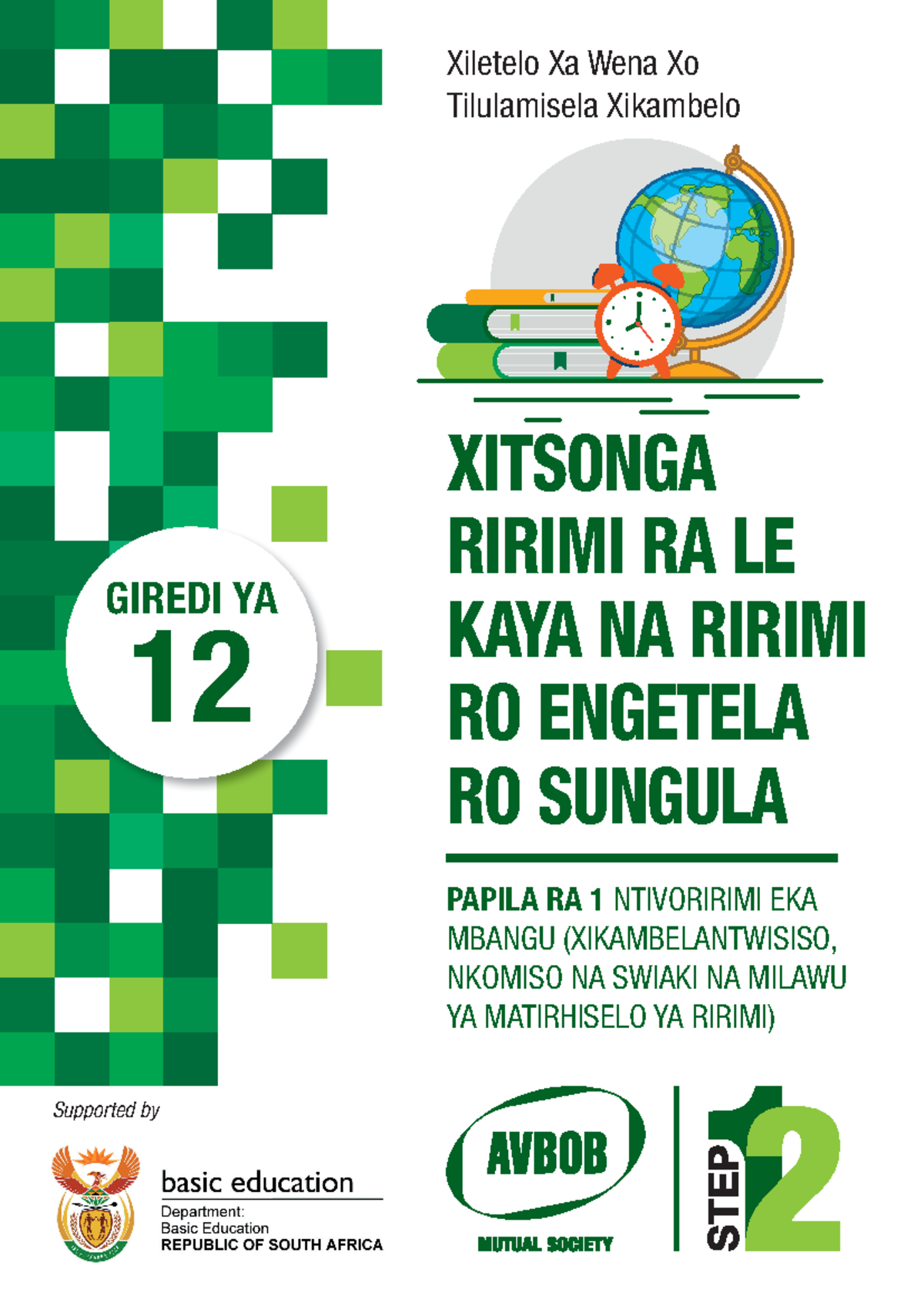 Xiletelo Xa Wena Xo Tilulamisela Xikambelo

GIREDI YA 12

XITSONGA RIRIMI RA LE KAYA NA RIRIMI RO ENGETELA RO SUNGULA

PAPILA RA 1 NTIVORIRIMI EKA MBANGU (XIKAMBELANTWISISO, NKOMISO NA SWIAKI NA MILAWU YA MATIRHISELO YA RIRIMI)

Supported by

basic education
Department:
Basic Education
REPUBLIC OF SOUTH AFRICA

AVBOB
MUTUAL SOCIETY

STEP 12